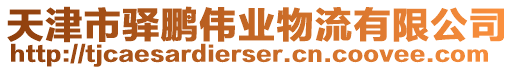 天津市驿鹏伟业物流有限公司
http://tjcaesardierser.cn.coovee.com